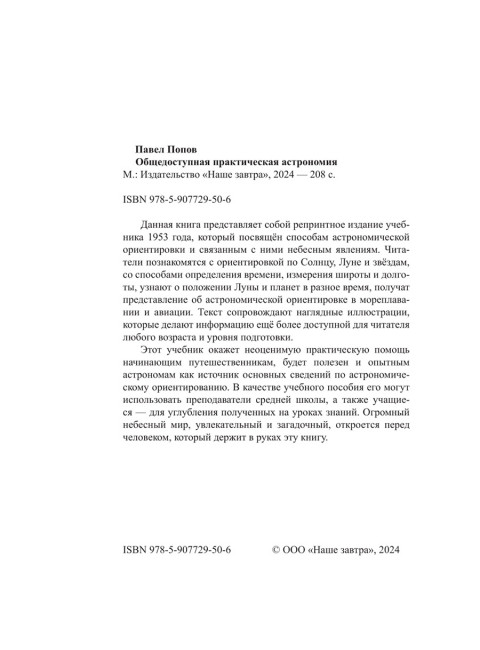 Павел Попов
Общедоступная практическая астрономия
М.: Издательство «Наше завтра», 2024 — 208 с.

ISBN 978-5-907729-50-6

Данная книга представляет собой репринтное издание учебника 1953 года, который посвящён способам астрономической ориентировки и связанным с ними небесным явлениям. Читатели познакомятся с ориентировкой по Солнцу, Луне и звёздам, со способами определения времени, измерения широты и долготы, узнают о положении Луны и планет в разное время, получат представление об астрономической ориентировке в мореплавании и авиации. Текст сопровождают наглядные иллюстрации, которые делают информацию ещё более доступной для читателя любого возраста и уровня подготовки.

Этот учебник окажет неоценимую практическую помощь начинающим путешественникам, будет полезен и опытным астрономам как источник основных сведений по астрономическому ориентированию. В качестве учебного пособия его могут использовать преподаватели средней школы, а также учащиеся — для углубления полученных на уроках знаний. Огромный небесный мир, увлекательный и загадочный, откроется перед человеком, который держит в руках эту книгу.

ISBN 978-5-907729-50-6

© ООО «Наше завтра», 2024